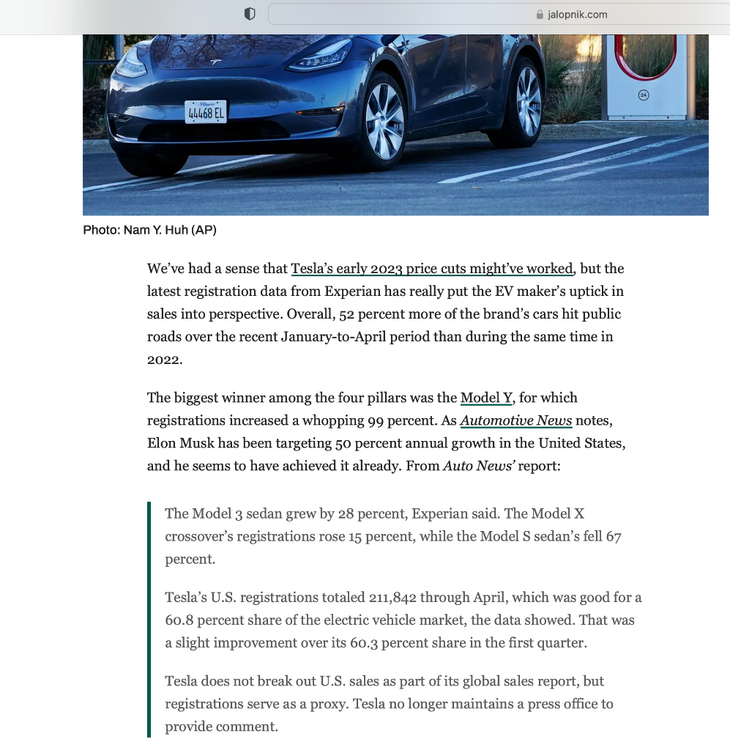 jalopnik.com

44468 EL

2A

Photo: Nam Y. Huh (AP)

We've had a sense that Tesla's early 2023 price cuts might've worked, but the latest registration data from Experian has really put the EV maker's uptick in sales into perspective. Overall, 52 percent more of the brand's cars hit public roads over the recent January-to-April period than during the same time in 2022.

The biggest winner among the four pillars was the Model Y, for which registrations increased a whopping 99 percent. As Automotive News notes, Elon Musk has been targeting 50 percent annual growth in the United States, and he seems to have achieved it already. From Auto News' report:

The Model 3 sedan grew by 28 percent, Experian said. The Model X crossover's registrations rose 15 percent, while the Model S sedan's fell 67 percent.

Tesla's U.S. registrations totaled 211,842 through April, which was good for a 60.8 percent share of the electric vehicle market, the data showed. That was a slight improvement over its 60.3 percent share in the first quarter.

Tesla does not break out U.S. sales as part of its global sales report, but registrations serve as a proxy. Tesla no longer maintains a press office to provide comment.